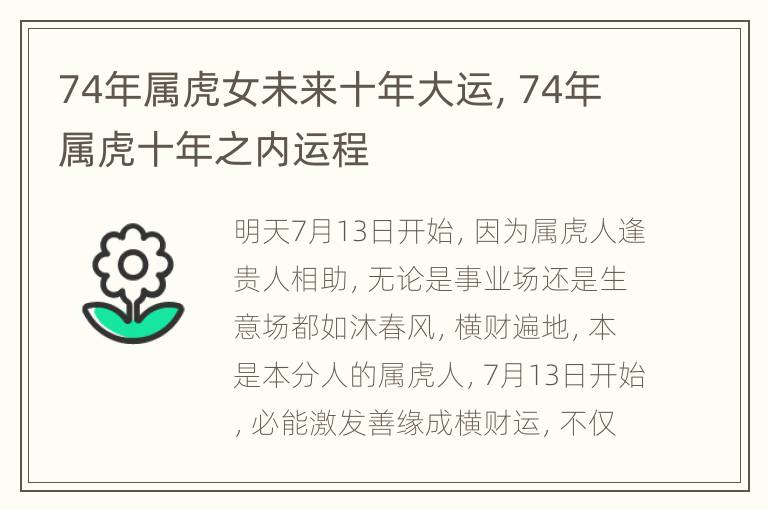 74年属虎女未来十年大运, 74年属虎十年之内运程

明天7月13日开始, 因为属虎人逢贵人相助, 无论是事业场还是生意场都如沐春风, 横财遍地, 本是本分人的属虎人, 7月13日开始, 必能激发善缘成横财运, 不仅